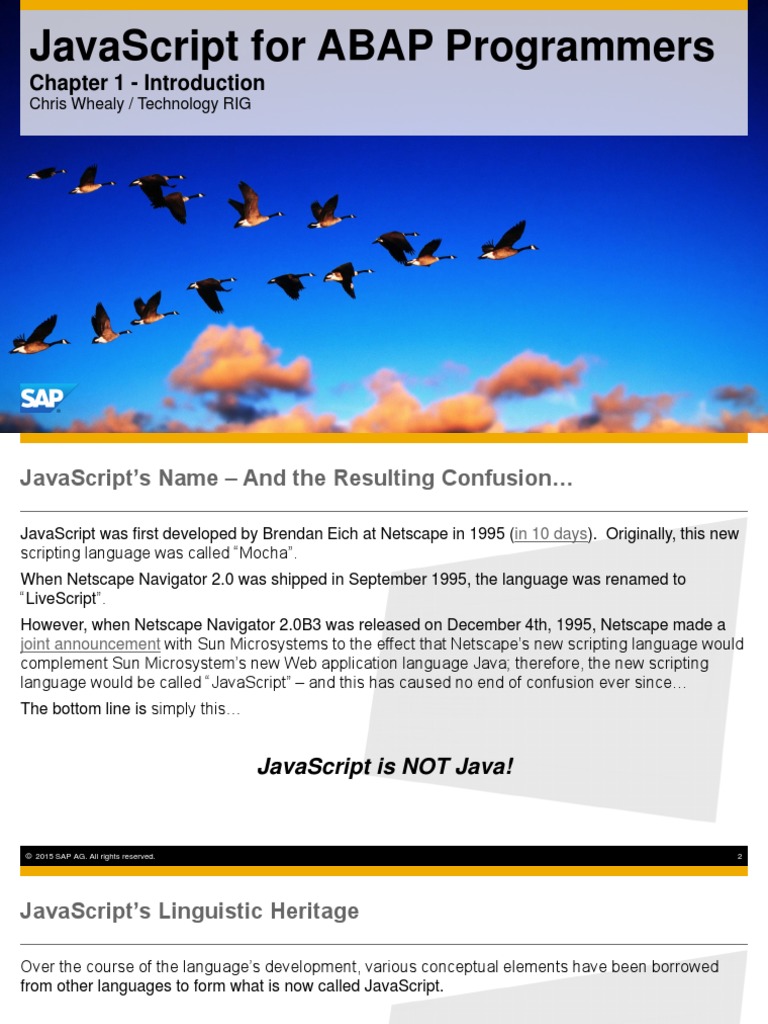 JavaScript for ABAP Programmers
Chapter 1 - Introduction
Chris Whealy / Technology RIG

SAP

JavaScript's Name – And the Resulting Confusion…

JavaScript was first developed by Brendan Eich at Netscape in 1995 (in 10 days). Originally, this new scripting language was called "Mocha".

When Netscape Navigator 2.0 was shipped in September 1995, the language was renamed to "LiveScript".

However, when Netscape Navigator 2.0B3 was released on December 4th, 1995, Netscape made a joint announcement with Sun Microsystems to the effect that Netscape's new scripting language would complement Sun Microsystem's new Web application language Java; therefore, the new scripting language would be called "JavaScript" – and this has caused no end of confusion ever since…

The bottom line is simply this…

JavaScript is NOT Java!

© 2015 SAP AG. All rights reserved. 2

JavaScript's Linguistic Heritage

Over the course of the language's development, various conceptual elements have been borrowed from other languages to form what is now called JavaScript.